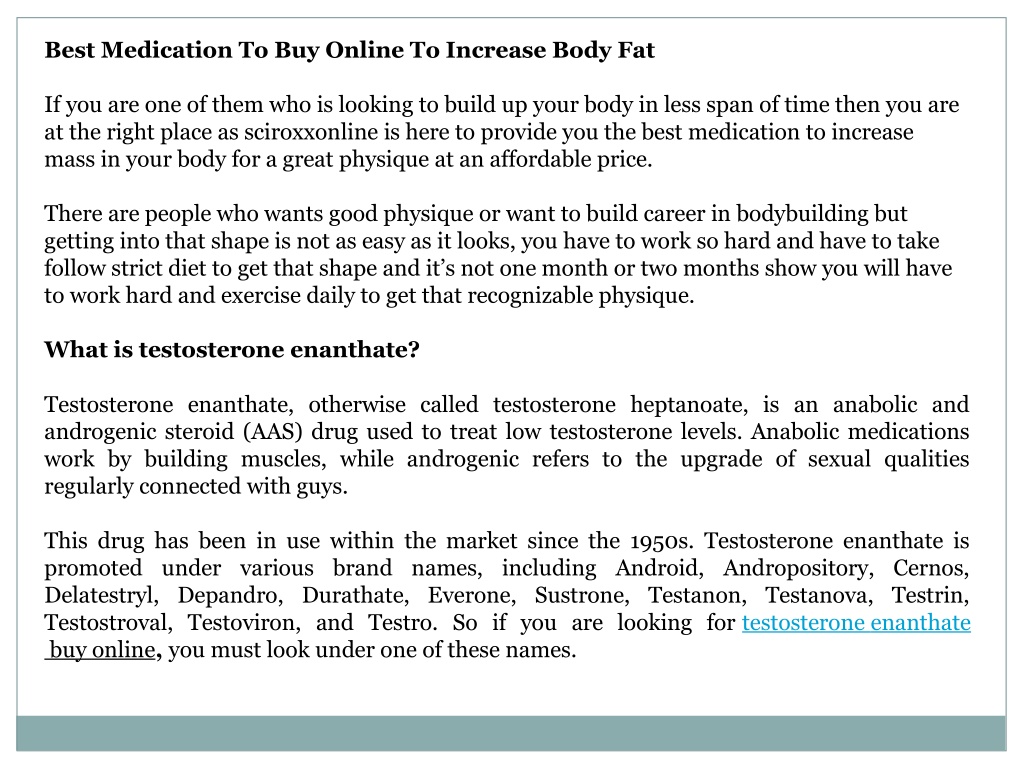 Best Medication To Buy Online To Increase Body Fat

If you are one of them who is looking to build up your body in less span of time then you are at the right place as sciroxxonline is here to provide you the best medication to increase mass in your body for a great physique at an affordable price.

There are people who wants good physique or want to build career in bodybuilding but getting into that shape is not as easy as it looks, you have to work so hard and have to take follow strict diet to get that shape and it's not one month or two months show you will have to work hard and exercise daily to get that recognizable physique.

What is testosterone enanthate?

Testosterone enanthate, otherwise called testosterone heptanoate, is an anabolic and androgenic steroid (AAS) drug used to treat low testosterone levels. Anabolic medications work by building muscles, while androgenic refers to the upgrade of sexual qualities regularly connected with guys.

This drug has been in use within the market since the 1950s. Testosterone enanthate is promoted under various brand names, including Android, Andropository, Cernos, Delatestryl, Depandro, Durathate, Everone, Sustrone, Testanon, Testanova, Testrin, Testostroval, Testoviron, and Testro. So if you are looking for testosterone enanthate buy online, you must look under one of these names.